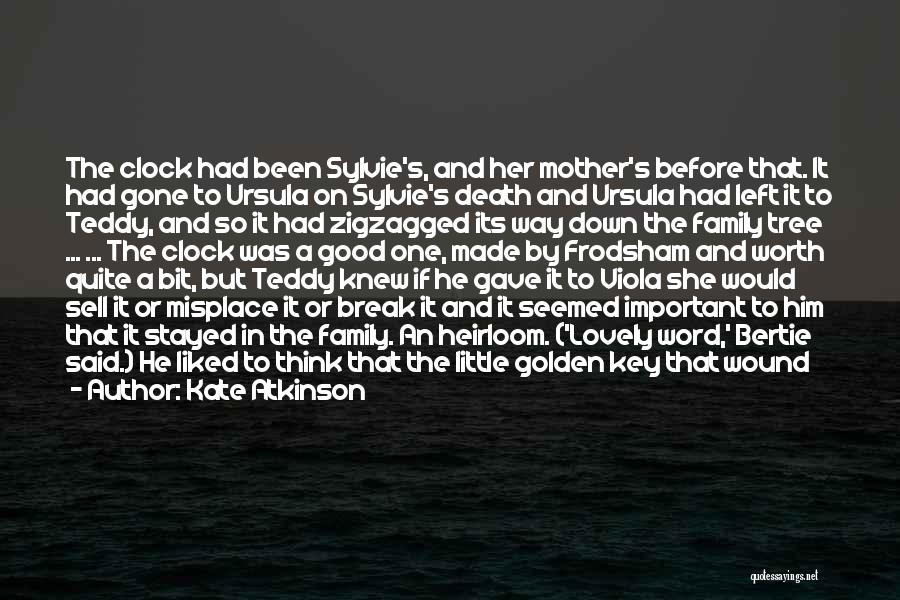 The clock had been Sylvie's, and her mother's before that. It had gone to Ursula on Sylvie's death and Ursula had left it to Teddy, and so it had zigzagged its way down the family tree ... ... The clock was a good one, made by Frodsham and worth quite a bit, but Teddy knew if he gave it to Viola she would sell it or misplace it or break it and it seemed important to him that it stayed in the family. An heirloom. ('Lovely word,' Bertie said.) He liked to think that the little golden key that wound

- Author: Kate Atkinson

quotessayings.net